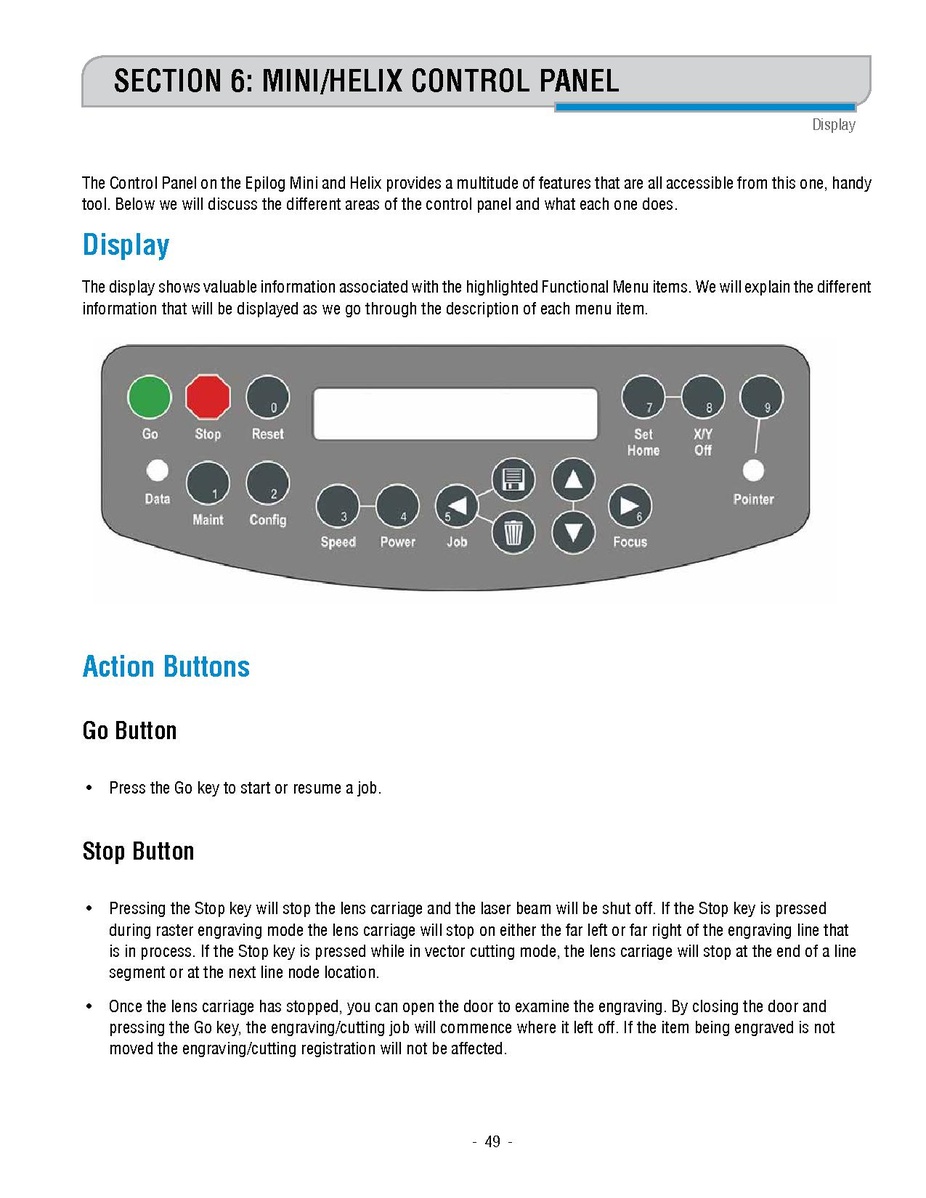 SECTION 6: MINI/HELIX CONTROL PANEL

Display

The Control Panel on the Epilog Mini and Helix provides a multitude of features that are all accessible from this one, handy tool. Below we will discuss the different areas of the control panel and what each one does.

Display

The display shows valuable information associated with the highlighted Functional Menu items. We will explain the different information that will be displayed as we go through the description of each menu item.

Go
Stop
0
Reset
7
Set Home
8
X/Y Off
9
Data
1
Maint
2
Config
3
Speed
4
Power
5
Job
6
Focus
Pointer

Action Buttons

Go Button

• Press the Go key to start or resume a job.

Stop Button

• Pressing the Stop key will stop the lens carriage and the laser beam will be shut off. If the Stop key is pressed during raster engraving mode the lens carriage will stop on either the far left or far right of the engraving line that is in process. If the Stop key is pressed while in vector cutting mode, the lens carriage will stop at the end of a line segment or at the next line node location.

• Once the lens carriage has stopped, you can open the door to examine the engraving. By closing the door and pressing the Go key, the engraving/cutting job will commence where it left off. If the item being engraved is not moved the engraving/cutting registration will not be affected.

- 49 -